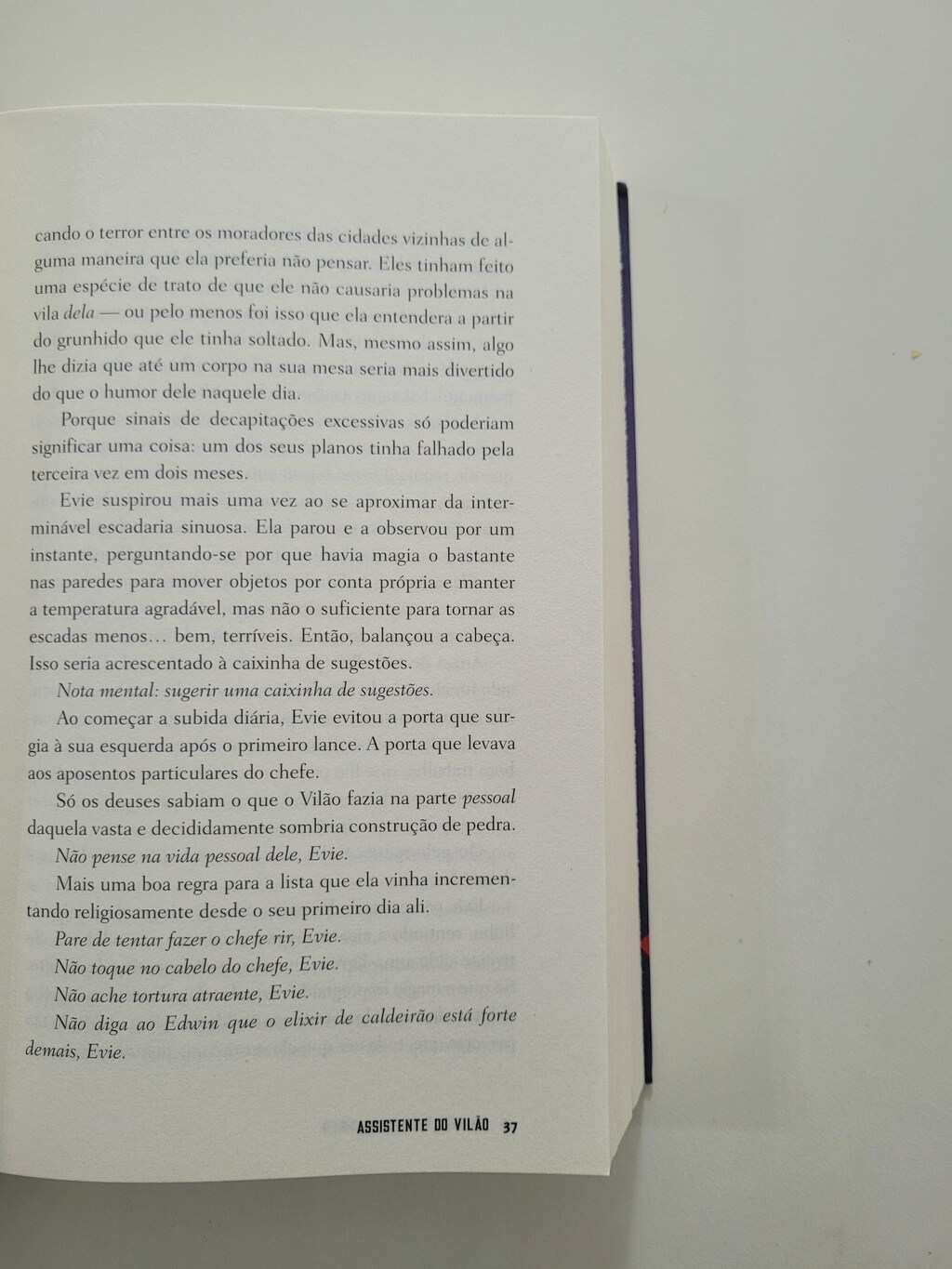 cando o terror entre os moradores das cidades vizinhas de alguma maneira que ela preferia não pensar. Eles tinham feito uma espécie de trato de que ele não causaria problemas na vila dela — ou pelo menos foi isso que ela entendera a partir do grunhido que ele tinha soltado. Mas, mesmo assim, algo lhe dizia que até um corpo na sua mesa seria mais divertido do que o humor dele naquele dia.

Porque sinais de decapitações excessivas só poderiam significar uma coisa: um dos seus planos tinha falhado pela terceira vez em dois meses.

Evie suspirou mais uma vez ao se aproximar da interminável escadaria sinuosa. Ela parou e a observou por um instante, perguntando-se por que havia magia o bastante nas paredes para mover objetos por conta própria e manter a temperatura agradável, mas não o suficiente para tornar as escadas menos… bem, terríveis. Então, balançou a cabeça. Isso seria acrescentado à caixinha de sugestões.

Nota mental: sugerir uma caixinha de sugestões.

Ao começar a subida diária, Evie evitou a porta que surgia à sua esquerda após o primeiro lance. A porta que levava aos aposentos particulares do chefe.

Só os deuses sabiam o que o Vilão fazia na parte pessoal daquela vasta e decididamente sombria construção de pedra.

Não pense na vida pessoal dele, Evie.

Mais uma boa regra para a lista que ela vinha incrementando religiosamente desde o seu primeiro dia ali.

Pare de tentar fazer o chefe rir, Evie.

Não toque no cabelo do chefe, Evie.

Não ache tortura atraente, Evie.

Não diga ao Edwin que o elixir de caldeirão está forte demais, Evie.

ASSISTENTE DO VILÃO 37